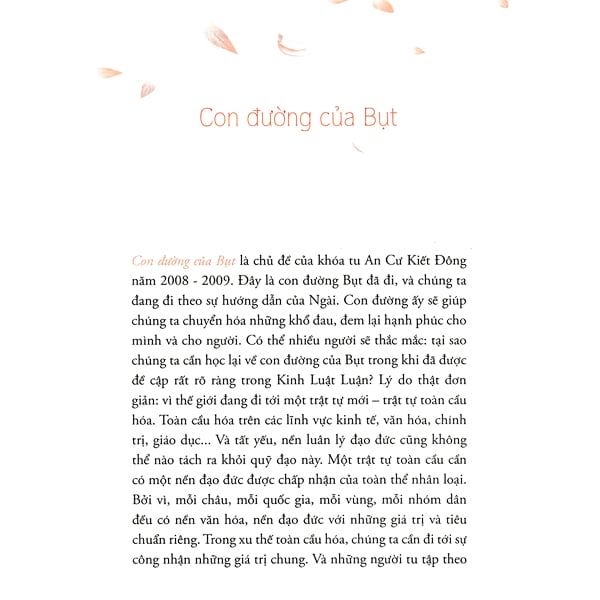 Con đường của Bụt

Con đường của Bụt là chủ đề của khóa tu An Cư Kiết Đông năm 2008 - 2009. Đây là con đường Bụt đã đi, và chúng ta đang đi theo sự hướng dẫn của Ngài. Con đường ấy sẽ giúp chúng ta chuyển hóa những khổ đau, đem lại hạnh phúc cho mình và cho người. Có thể nhiều người sẽ thắc mắc: tại sao chúng ta cần học lại về con đường của Bụt trong khi đã được đề cập rất rõ ràng trong Kinh Luật Luận? Lý do thật đơn giản: vì thế giới đang đi tới một trật tự mới – trật tự toàn cầu hóa. Toàn cầu hóa trên các lĩnh vực kinh tế, văn hóa, chính trị, giáo dục... Và tất yếu, nền luân lý đạo đức cũng không thể nào tách ra khỏi quỹ đạo này. Một trật tự toàn cầu cần có một nền đạo đức được chấp nhận của toàn thể nhân loại. Bởi vì, mỗi châu, mỗi quốc gia, mỗi vùng, mỗi nhóm dân đều có nền văn hóa, nền đạo đức với những giá trị và tiêu chuẩn riêng. Trong xu thế toàn cầu hóa, chúng ta cần đi tới sự công nhận những giá trị chung. Và những người tu tập theo